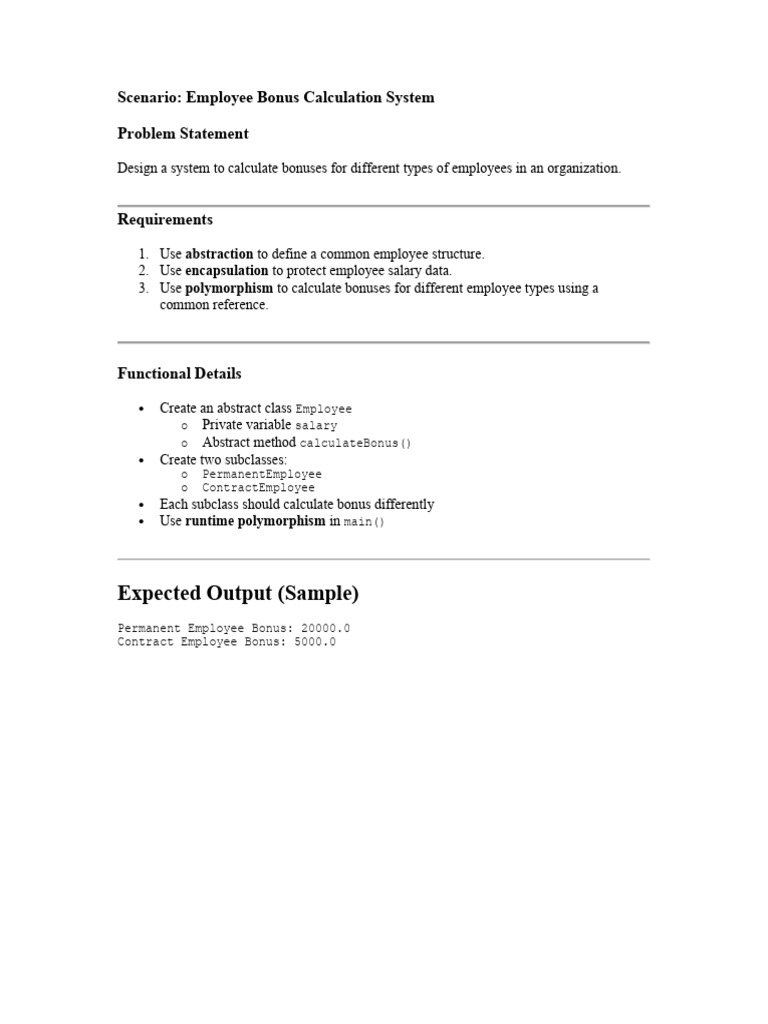 Scenario: Employee Bonus Calculation System

Problem Statement

Design a system to calculate bonuses for different types of employees in an organization.

Requirements

1. Use abstraction to define a common employee structure.
2. Use encapsulation to protect employee salary data.
3. Use polymorphism to calculate bonuses for different employee types using a common reference.

Functional Details

• Create an abstract class Employee
o Private variable salary
o Abstract method calculateBonus()
• Create two subclasses:
o PermanentEmployee
o ContractEmployee
• Each subclass should calculate bonus differently
• Use runtime polymorphism in main()

Expected Output (Sample)

Permanent Employee Bonus: 20000.0
Contract Employee Bonus: 5000.0